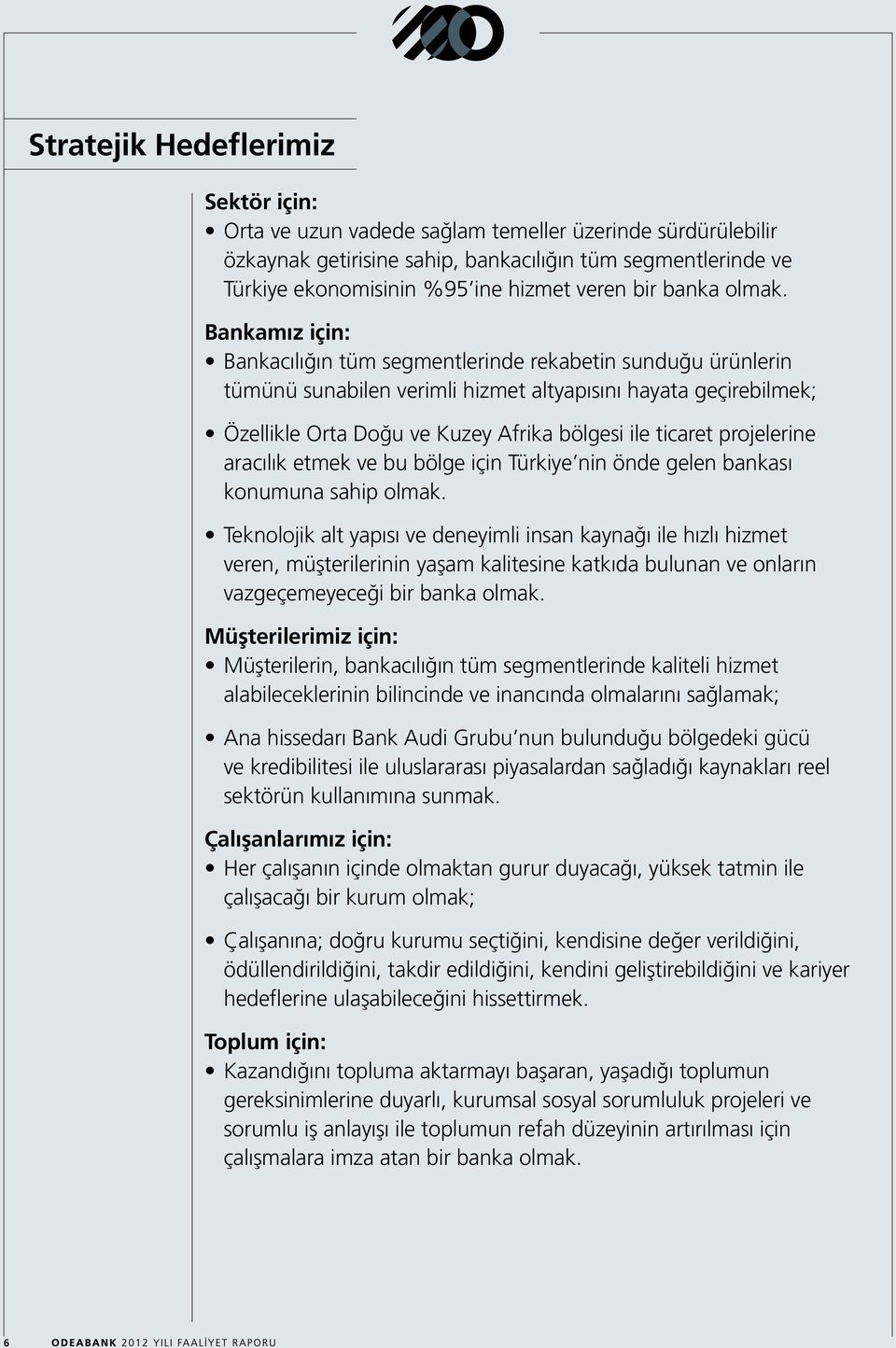 Stratejik Hedeflerimiz

Sektör için:
• Orta ve uzun vadede sağlam temeller üzerinde sürdürülebilir özkaynak getirisine sahip, bankacılığın tüm segmentlerinde ve Türkiye ekonomisinin %95'ine hizmet veren bir banka olmak.

Bankamız için:
• Bankacılığın tüm segmentlerinde rekabetin sunduğu ürünlerin tümünü sunabilen verimli hizmet altyapısını hayata geçirebilmek;

• Özellikle Orta Doğu ve Kuzey Afrika bölgesi ile ticaret projelerine aracılık etmek ve bu bölge için Türkiye'nin önde gelen bankası konumuna sahip olmak.

• Teknolojik alt yapısı ve deneyimli insan kaynağı ile hızlı hizmet veren, müşterilerinin yaşam kalitesine katkıda bulunan ve onların vazgeçemeyeceği bir banka olmak.

Müşterilerimiz için:
• Müşterilerin, bankacılığın tüm segmentlerinde kaliteli hizmet alabileceklerinin bilincinde ve inancında olmalarını sağlamak;

• Ana hissedarı Bank Audi Grubu'nun bulunduğu bölgedeki gücü ve kredibilitesi ile uluslararası piyasalardan sağladığı kaynakları reel sektörün kullanımına sunmak.

Çalışanlarımız için:
• Her çalışanın içinde olmaktan gurur duyacağı, yüksek tatmin ile çalışacağı bir kurum olmak;

• Çalışanına; doğru kurumu seçtiğini, kendisine değer verildiğini, ödüllendirildiğini, takdir edildiğini, kendini geliştirebildiğini ve kariyer hedeflerine ulaşabileceğini hissettirmek.

Toplum için:
• Kazandığını topluma aktarmayı başaran, yaşadığı toplumun gereksinimlerine duyarlı, kurumsal sosyal sorumluluk projeleri ve sorumlu iş anlayışı ile toplumun refah düzeyinin artırılması için çalışmalara imza atan bir banka olmak.

6 ODEABANK 2012 YILI FAALİYET RAPORU